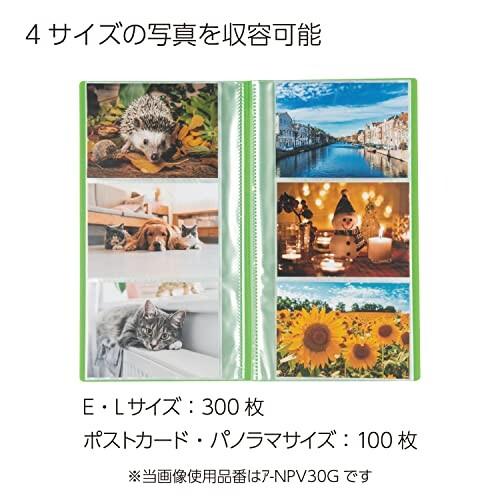 4 サイズの写真を収容可能

E・Lサイズ：300 枚

ポストカード・パノラマサイズ：100 枚

※当画像使用品番はア-NPV30G です